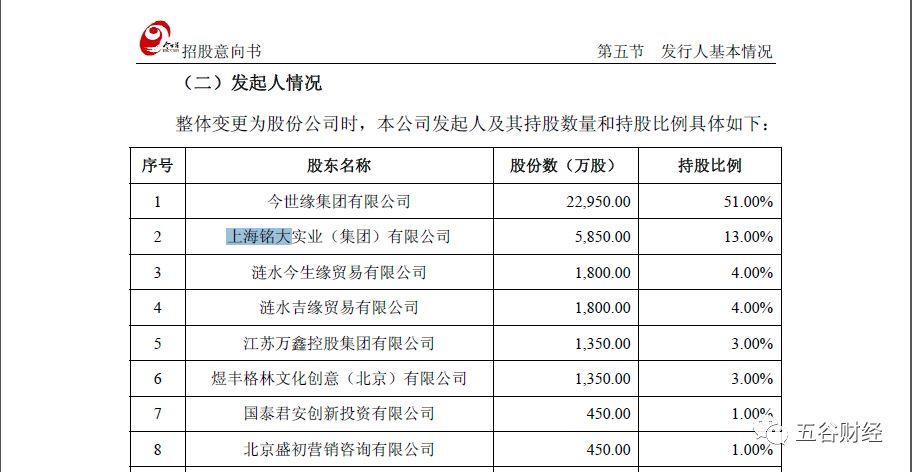 招股意向书　　第五节　发行人基本情况

（二）发起人情况

整体变更为股份公司时，本公司发起人及其持股数量和持股比例具体如下：

| 序号 | 股东名称 | 股份数（万股） | 持股比例 |
|---|---|---|---|
| 1 | 今世缘集团有限公司 | 22,950.00 | 51.00% |
| 2 | 上海铭大实业（集团）有限公司 | 5,850.00 | 13.00% |
| 3 | 涟水今生缘贸易有限公司 | 1,800.00 | 4.00% |
| 4 | 涟水吉缘贸易有限公司 | 1,800.00 | 4.00% |
| 5 | 江苏万鑫控股集团有限公司 | 1,350.00 | 3.00% |
| 6 | 煜丰格林文化创意（北京）有限公司 | 1,350.00 | 3.00% |
| 7 | 国泰君安创新投资有限公司 | 450.00 | 1.00% |
| 8 | 北京盛初营销咨询有限公司 | 450.00 | 1.00% |

五谷财经